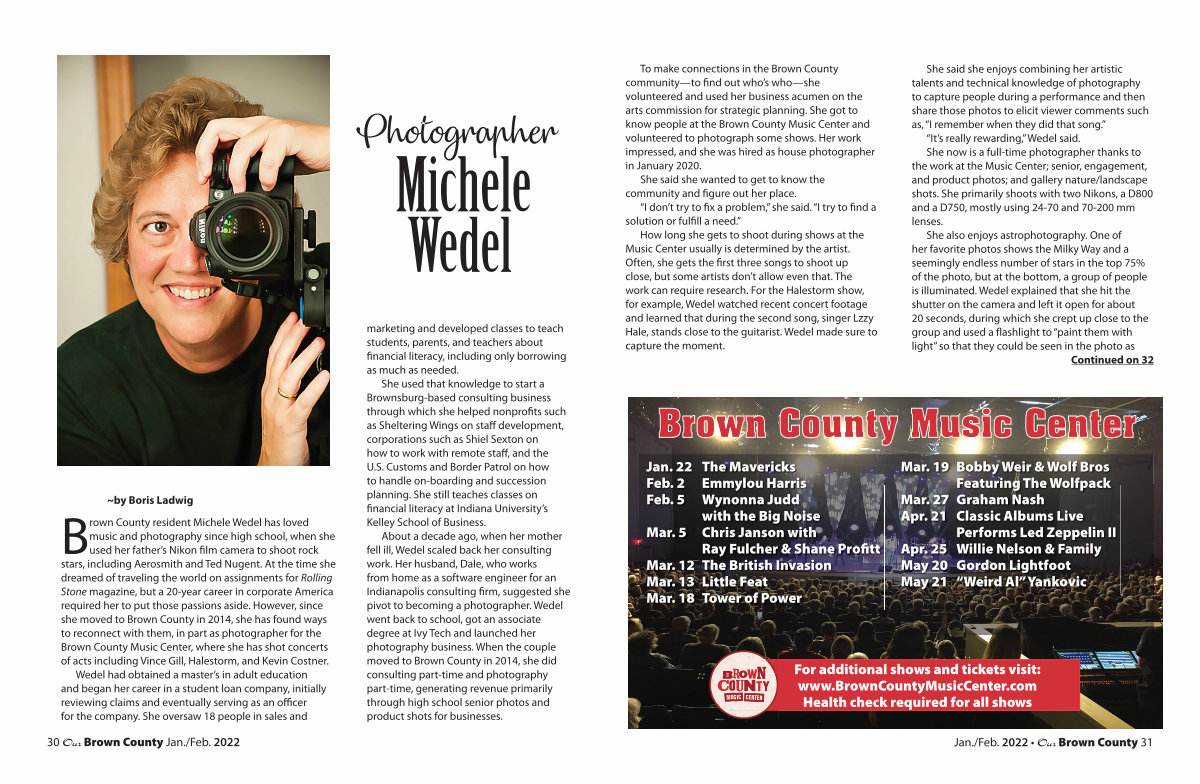 Photographer
Michele Wedel

~by Boris Ladwig

Brown County resident Michele Wedel has loved music and photography since high school, when she used her father's Nikon film camera to shoot rock stars, including Aerosmith and Ted Nugent. At the time she dreamed of traveling the world on assignments for Rolling Stone magazine, but a 20-year career in corporate America required her to put those passions aside. However, since she moved to Brown County in 2014, she has found ways to reconnect with them, in part as photographer for the Brown County Music Center, where she has shot concerts of acts including Vince Gill, Halestorm, and Kevin Costner.

Wedel had obtained a master's in adult education and began her career in a student loan company, initially reviewing claims and eventually serving as an officer for the company. She oversaw 18 people in sales and marketing and developed classes to teach students, parents, and teachers about financial literacy, including only borrowing as much as needed.

She used that knowledge to start a Brownsburg-based consulting business through which she helped nonprofits such as Sheltering Wings on staff development, corporations such as Shiel Sexton on how to work with remote staff, and the U.S. Customs and Border Patrol on how to handle on-boarding and succession planning. She still teaches classes on financial literacy at Indiana University's Kelley School of Business.

About a decade ago, when her mother fell ill, Wedel scaled back her consulting work. Her husband, Dale, who works from home as a software engineer for an Indianapolis consulting firm, suggested she pivot to becoming a photographer. Wedel went back to school, got an associate degree at Ivy Tech and launched her photography business. When the couple moved to Brown County in 2014, she did consulting part-time and photography part-time, generating revenue primarily through high school senior photos and product shots for businesses.

To make connections in the Brown County community—to find out who's who—she volunteered and used her business acumen on the arts commission for strategic planning. She got to know people at the Brown County Music Center and volunteered to photograph some shows. Her work impressed, and she was hired as house photographer in January 2020.

She said she wanted to get to know the community and figure out her place.

"I don't try to fix a problem," she said. "I try to find a solution or fulfill a need."

How long she gets to shoot during shows at the Music Center usually is determined by the artist. Often, she gets the first three songs to shoot up close, but some artists don't allow even that. The work can require research. For the Halestorm show, for example, Wedel watched recent concert footage and learned that during the second song, singer Lzzy Hale, stands close to the guitarist. Wedel made sure to capture the moment.

She said she enjoys combining her artistic talents and technical knowledge of photography to capture people during a performance and then share those photos to elicit viewer comments such as, "I remember when they did that song."

"It's really rewarding," Wedel said.

She now is a full-time photographer thanks to the work at the Music Center; senior, engagement, and product photos; and gallery nature/landscape shots. She primarily shoots with two Nikons, a D800 and a D750, mostly using 24-70 and 70-200 mm lenses.

She also enjoys astrophotography. One of her favorite photos shows the Milky Way and a seemingly endless number of stars in the top 75% of the photo, but at the bottom, a group of people is illuminated. Wedel explained that she hit the shutter on the camera and left it open for about 20 seconds, during which she crept up close to the group and used a flashlight to "paint them with light" so that they could be seen in the photo as

Continued on 32

Brown County Music Center

Jan. 22 The Mavericks
Feb. 2 Emmylou Harris
Feb. 5 Wynonna Judd with the Big Noise
Mar. 5 Chris Janson with Ray Fulcher & Shane Profitt
Mar. 12 The British Invasion
Mar. 13 Little Feat
Mar. 18 Tower of Power
Mar. 19 Bobby Weir & Wolf Bros Featuring The Wolfpack
Mar. 27 Graham Nash
Apr. 21 Classic Albums Live Performs Led Zeppelin II
Apr. 25 Willie Nelson & Family
May 20 Gordon Lightfoot
May 21 "Weird Al" Yankovic

BROWN COUNTY MUSIC CENTER

For additional shows and tickets visit:
www.BrownCountyMusicCenter.com
Health check required for all shows

30 Our Brown County Jan./Feb. 2022

Jan./Feb. 2022 • Our Brown County 31